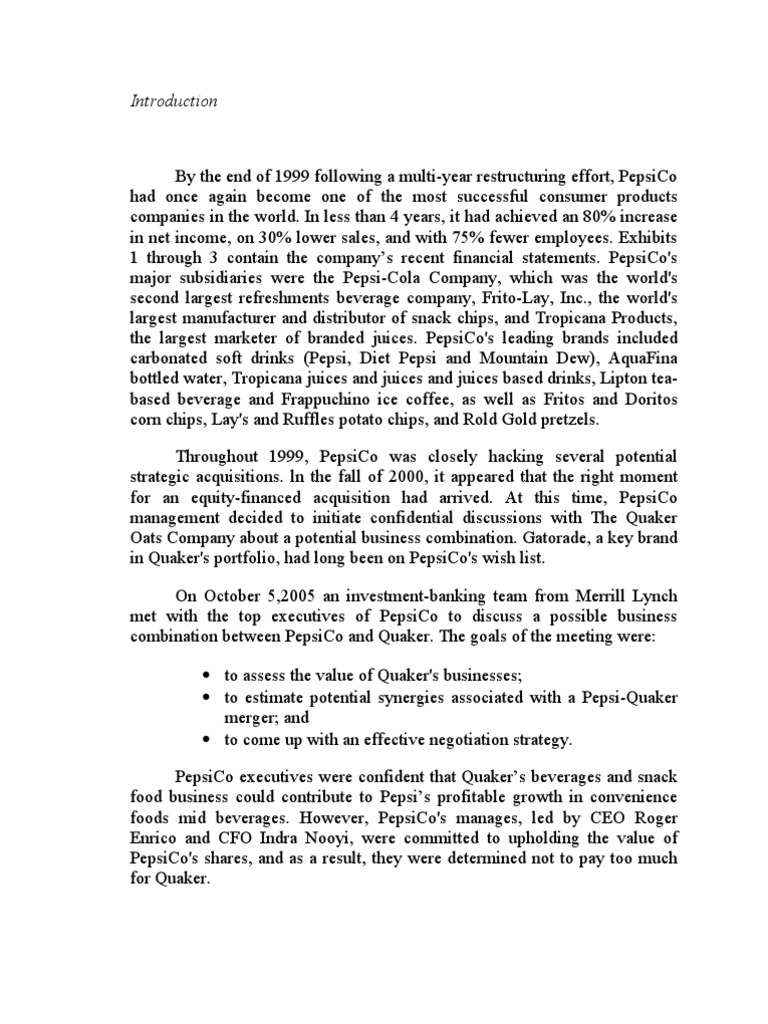 Introduction

By the end of 1999 following a multi-year restructuring effort, PepsiCo had once again become one of the most successful consumer products companies in the world. In less than 4 years, it had achieved an 80% increase in net income, on 30% lower sales, and with 75% fewer employees. Exhibits 1 through 3 contain the company's recent financial statements. PepsiCo's major subsidiaries were the Pepsi-Cola Company, which was the world's second largest refreshments beverage company, Frito-Lay, Inc., the world's largest manufacturer and distributor of snack chips, and Tropicana Products, the largest marketer of branded juices. PepsiCo's leading brands included carbonated soft drinks (Pepsi, Diet Pepsi and Mountain Dew), AquaFina bottled water, Tropicana juices and juices and juices based drinks, Lipton tea-based beverage and Frappuchino ice coffee, as well as Fritos and Doritos corn chips, Lay's and Ruffles potato chips, and Rold Gold pretzels.

Throughout 1999, PepsiCo was closely hacking several potential strategic acquisitions. In the fall of 2000, it appeared that the right moment for an equity-financed acquisition had arrived. At this time, PepsiCo management decided to initiate confidential discussions with The Quaker Oats Company about a potential business combination. Gatorade, a key brand in Quaker's portfolio, had long been on PepsiCo's wish list.

On October 5,2005 an investment-banking team from Merrill Lynch met with the top executives of PepsiCo to discuss a possible business combination between PepsiCo and Quaker. The goals of the meeting were:

• to assess the value of Quaker's businesses;
• to estimate potential synergies associated with a Pepsi-Quaker merger; and
• to come up with an effective negotiation strategy.

PepsiCo executives were confident that Quaker's beverages and snack food business could contribute to Pepsi's profitable growth in convenience foods mid beverages. However, PepsiCo's manages, led by CEO Roger Enrico and CFO Indra Nooyi, were committed to upholding the value of PepsiCo's shares, and as a result, they were determined not to pay too much for Quaker.